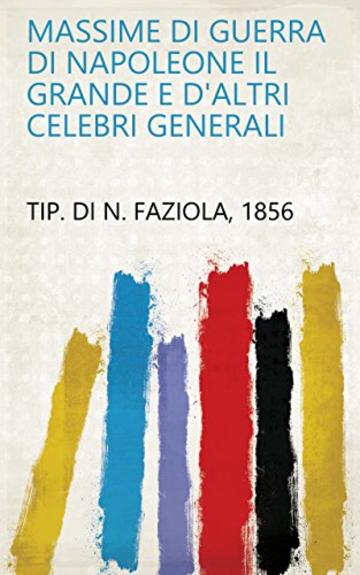 MASSIME DI GUERRA DI NAPOLEONE IL GRANDE E D'ALTRI CELEBRI GENERALI

TIP. DI N. FAZIOLA, 1856